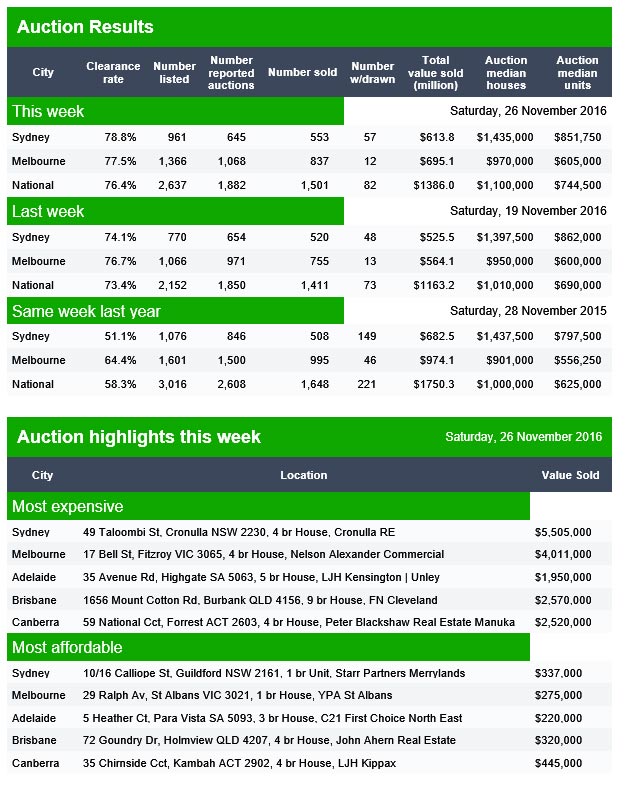 Auction Results

| City | Clearance rate | Number listed | Number reported auctions | Number sold | Number w/drawn | Total value sold (million) | Auction median houses | Auction median units |
|---|---|---|---|---|---|---|---|---|
| This week | | | | | | Saturday, 26 November 2016 | | |
| Sydney | 78.8% | 961 | 645 | 553 | 57 | $613.8 | $1,435,000 | $851,750 |
| Melbourne | 77.5% | 1,366 | 1,068 | 837 | 12 | $695.1 | $970,000 | $605,000 |
| National | 76.4% | 2,637 | 1,882 | 1,501 | 82 | $1386.0 | $1,100,000 | $744,500 |
| Last week | | | | | | Saturday, 19 November 2016 | | |
| Sydney | 74.1% | 770 | 654 | 520 | 48 | $525.5 | $1,397,500 | $862,000 |
| Melbourne | 76.7% | 1,066 | 971 | 755 | 13 | $564.1 | $950,000 | $600,000 |
| National | 73.4% | 2,152 | 1,850 | 1,411 | 73 | $1163.2 | $1,010,000 | $690,000 |
| Same week last year | | | | | | Saturday, 28 November 2015 | | |
| Sydney | 51.1% | 1,076 | 846 | 508 | 149 | $682.5 | $1,437,500 | $797,500 |
| Melbourne | 64.4% | 1,601 | 1,500 | 995 | 46 | $974.1 | $901,000 | $556,250 |
| National | 58.3% | 3,016 | 2,608 | 1,648 | 221 | $1750.3 | $1,000,000 | $625,000 |

Auction highlights this week Saturday, 26 November 2016

| City | Location | Value Sold |
|---|---|---|
| Most expensive | | |
| Sydney | 49 Taloombi St, Cronulla NSW 2230, 4 br House, Cronulla RE | $5,505,000 |
| Melbourne | 17 Bell St, Fitzroy VIC 3065, 4 br House, Nelson Alexander Commercial | $4,011,000 |
| Adelaide | 35 Avenue Rd, Highgate SA 5063, 5 br House, LJH Kensington \| Unley | $1,950,000 |
| Brisbane | 1656 Mount Cotton Rd, Burbank QLD 4156, 9 br House, FN Cleveland | $2,570,000 |
| Canberra | 59 National Cct, Forrest ACT 2603, 4 br House, Peter Blackshaw Real Estate Manuka | $2,520,000 |
| Most affordable | | |
| Sydney | 10/16 Calliope St, Guildford NSW 2161, 1 br Unit, Starr Partners Merrylands | $337,000 |
| Melbourne | 29 Ralph Av, St Albans VIC 3021, 1 br House, YPA St Albans | $275,000 |
| Adelaide | 5 Heather Ct, Para Vista SA 5093, 3 br House, C21 First Choice North East | $220,000 |
| Brisbane | 72 Goundry Dr, Holmview QLD 4207, 4 br House, John Ahern Real Estate | $320,000 |
| Canberra | 35 Chirnside Cct, Kambah ACT 2902, 4 br House, LJH Kippax | $445,000 |